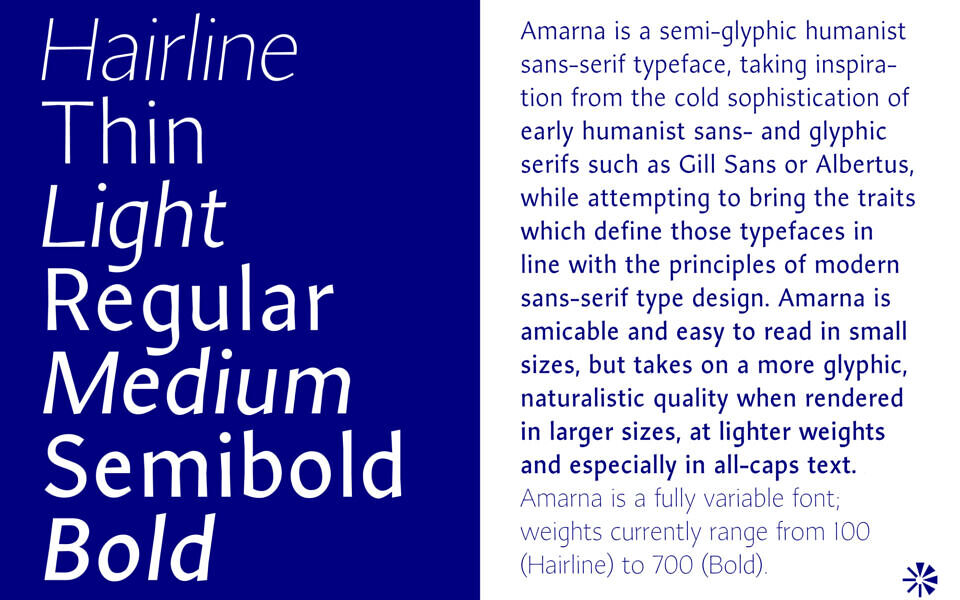 Hairline
Thin
Light
Regular
Medium
Semibold
Bold

Amarna is a semi-glyphic humanist sans-serif typeface, taking inspiration from the cold sophistication of early humanist sans- and glyphic serifs such as Gill Sans or Albertus, while attempting to bring the traits which define those typefaces in line with the principles of modern sans-serif type design. Amarna is amicable and easy to read in small sizes, but takes on a more glyphic, naturalistic quality when rendered in larger sizes, at lighter weights and especially in all-caps text.
Amarna is a fully variable font; weights currently range from 100 (Hairline) to 700 (Bold).